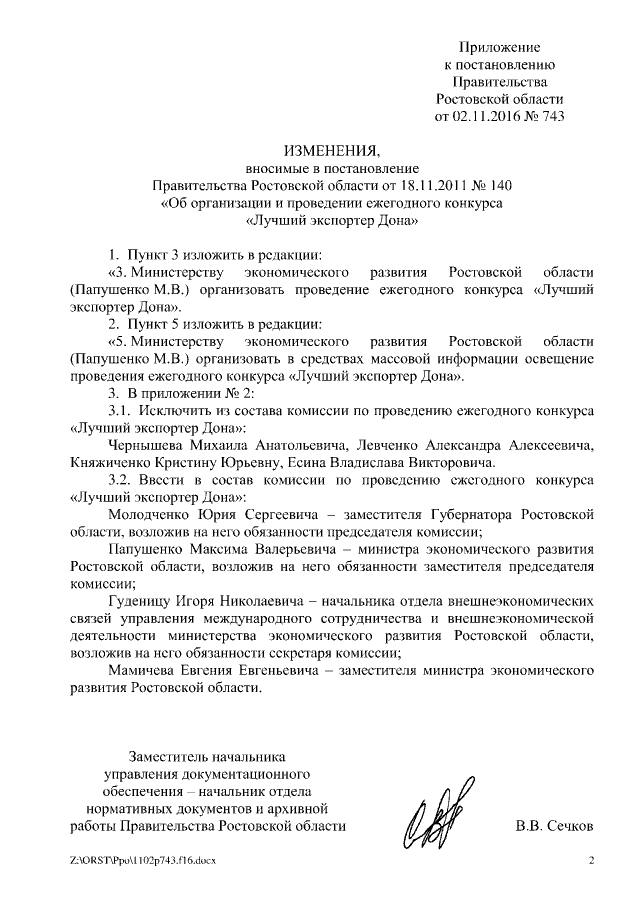 Приложение
к постановлению
Правительства
Ростовской области
от 02.11.2016 № 743

ИЗМЕНЕНИЯ,
вносимые в постановление
Правительства Ростовской области от 18.11.2011 № 140
«Об организации и проведении ежегодного конкурса
«Лучший экспортер Дона»

1. Пункт 3 изложить в редакции:

«3. Министерству экономического развития Ростовской области (Папушенко М.В.) организовать проведение ежегодного конкурса «Лучший экспортер Дона».

2. Пункт 5 изложить в редакции:

«5. Министерству экономического развития Ростовской области (Папушенко М.В.) организовать в средствах массовой информации освещение проведения ежегодного конкурса «Лучший экспортер Дона».

3. В приложении № 2:

3.1. Исключить из состава комиссии по проведению ежегодного конкурса «Лучший экспортер Дона»:

Чернышева Михаила Анатольевича, Левченко Александра Алексеевича, Княжиченко Кристину Юрьевну, Есина Владислава Викторовича.

3.2. Ввести в состав комиссии по проведению ежегодного конкурса «Лучший экспортер Дона»:

Молодченко Юрия Сергеевича – заместителя Губернатора Ростовской области, возложив на него обязанности председателя комиссии;

Папушенко Максима Валерьевича – министра экономического развития Ростовской области, возложив на него обязанности заместителя председателя комиссии;

Гуденицу Игоря Николаевича – начальника отдела внешнеэкономических связей управления международного сотрудничества и внешнеэкономической деятельности министерства экономического развития Ростовской области, возложив на него обязанности секретаря комиссии;

Мамичева Евгения Евгеньевича – заместителя министра экономического развития Ростовской области.

Заместитель начальника
управления документационного
обеспечения – начальник отдела
нормативных документов и архивной
работы Правительства Ростовской области

В.В. Сечков

Z:\ORST\Ppo\1102p743.f16.docx

2